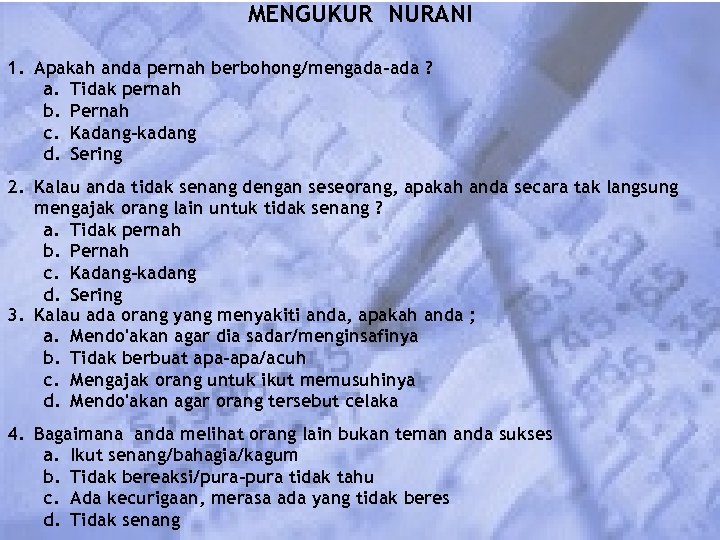 MENGUKUR NURANI

1. Apakah anda pernah berbohong/mengada-ada ?
a. Tidak pernah
b. Pernah
c. Kadang-kadang
d. Sering

2. Kalau anda tidak senang dengan seseorang, apakah anda secara tak langsung mengajak orang lain untuk tidak senang ?
a. Tidak pernah
b. Pernah
c. Kadang-kadang
d. Sering

3. Kalau ada orang yang menyakiti anda, apakah anda ;
a. Mendo'akan agar dia sadar/menginsafinya
b. Tidak berbuat apa-apa/acuh
c. Mengajak orang untuk ikut memusuhinya
d. Mendo'akan agar orang tersebut celaka

4. Bagaimana anda melihat orang lain bukan teman anda sukses
a. Ikut senang/bahagia/kagum
b. Tidak bereaksi/pura-pura tidak tahu
c. Ada kecurigaan, merasa ada yang tidak beres
d. Tidak senang